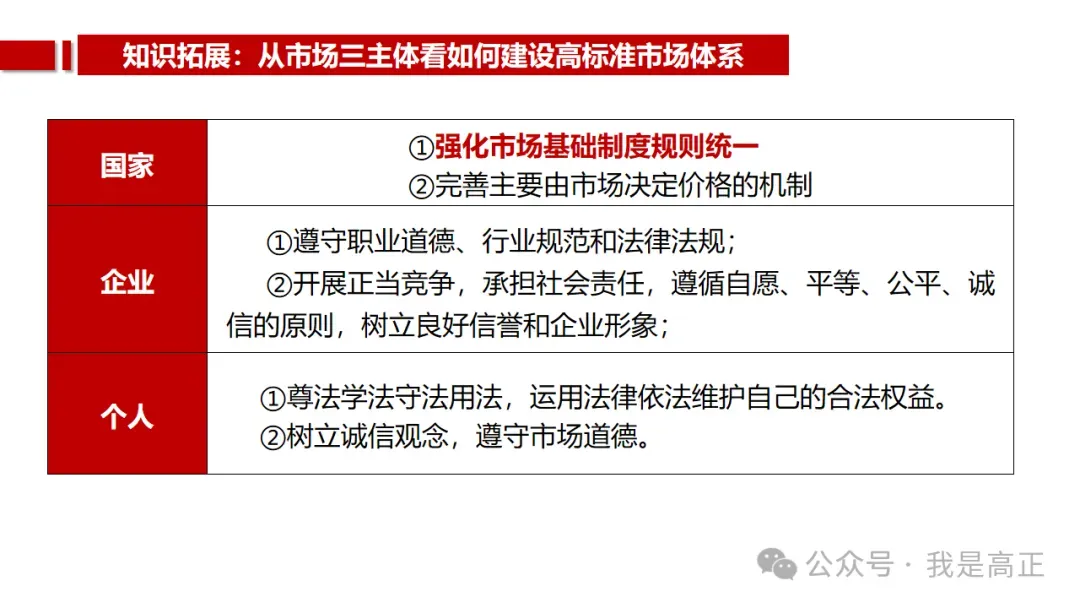 知识拓展：从市场三主体看如何建设高标准市场体系

| 国家 | ①强化市场基础制度规则统一 ②完善主要由市场决定价格的机制 |
|---|---|
| 企业 | ①遵守职业道德、行业规范和法律法规； ②开展正当竞争，承担社会责任，遵循自愿、平等、公平、诚信的原则，树立良好信誉和企业形象； |
| 个人 | ①尊法学法守法用法，运用法律依法维护自己的合法权益。 ②树立诚信观念，遵守市场道德。 |

公众号 · 我是高正